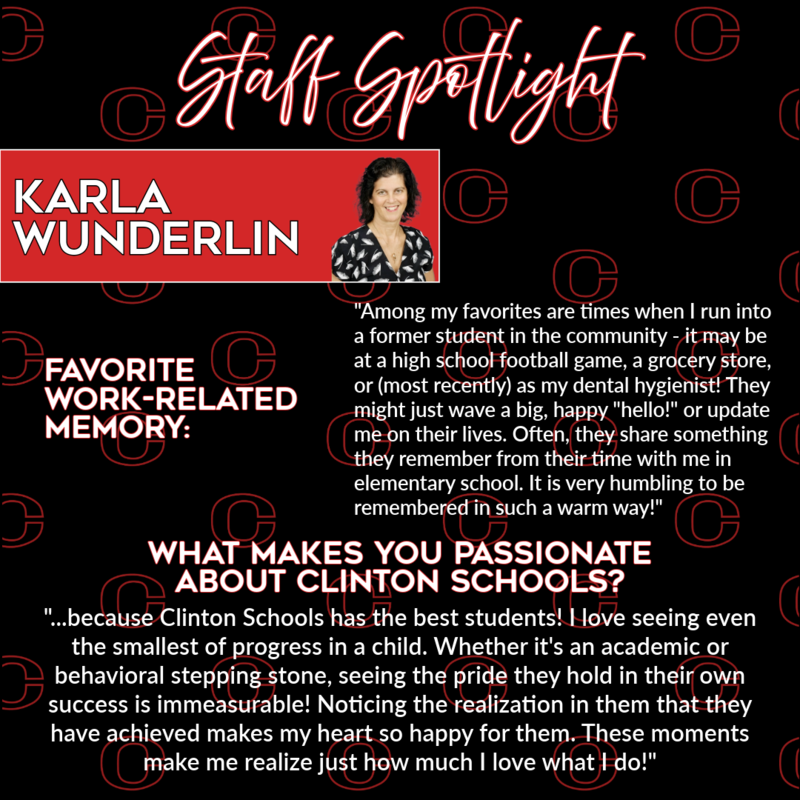 Staff Spotlight

KARLA WUNDERLIN

FAVORITE WORK-RELATED MEMORY:

"Among my favorites are times when I run into a former student in the community - it may be at a high school football game, a grocery store, or (most recently) as my dental hygienist! They might just wave a big, happy "hello!" or update me on their lives. Often, they share something they remember from their time with me in elementary school. It is very humbling to be remembered in such a warm way!"

WHAT MAKES YOU PASSIONATE ABOUT CLINTON SCHOOLS?

"...because Clinton Schools has the best students! I love seeing even the smallest of progress in a child. Whether it's an academic or behavioral stepping stone, seeing the pride they hold in their own success is immeasurable! Noticing the realization in them that they have achieved makes my heart so happy for them. These moments make me realize just how much I love what I do!"